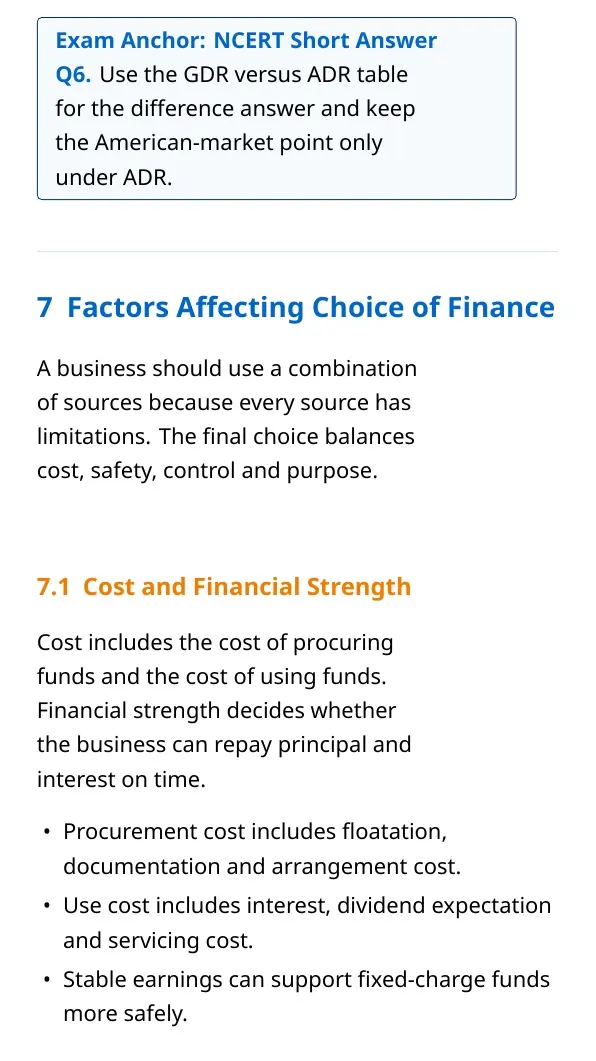 Exam Anchor: NCERT Short Answer

Q6. Use the GDR versus ADR table for the difference answer and keep the American-market point only under ADR.

7 Factors Affecting Choice of Finance

A business should use a combination of sources because every source has limitations. The final choice balances cost, safety, control and purpose.

7.1 Cost and Financial Strength

Cost includes the cost of procuring funds and the cost of using funds. Financial strength decides whether the business can repay principal and interest on time.

• Procurement cost includes floatation, documentation and arrangement cost.
• Use cost includes interest, dividend expectation and servicing cost.
• Stable earnings can support fixed-charge funds more safely.